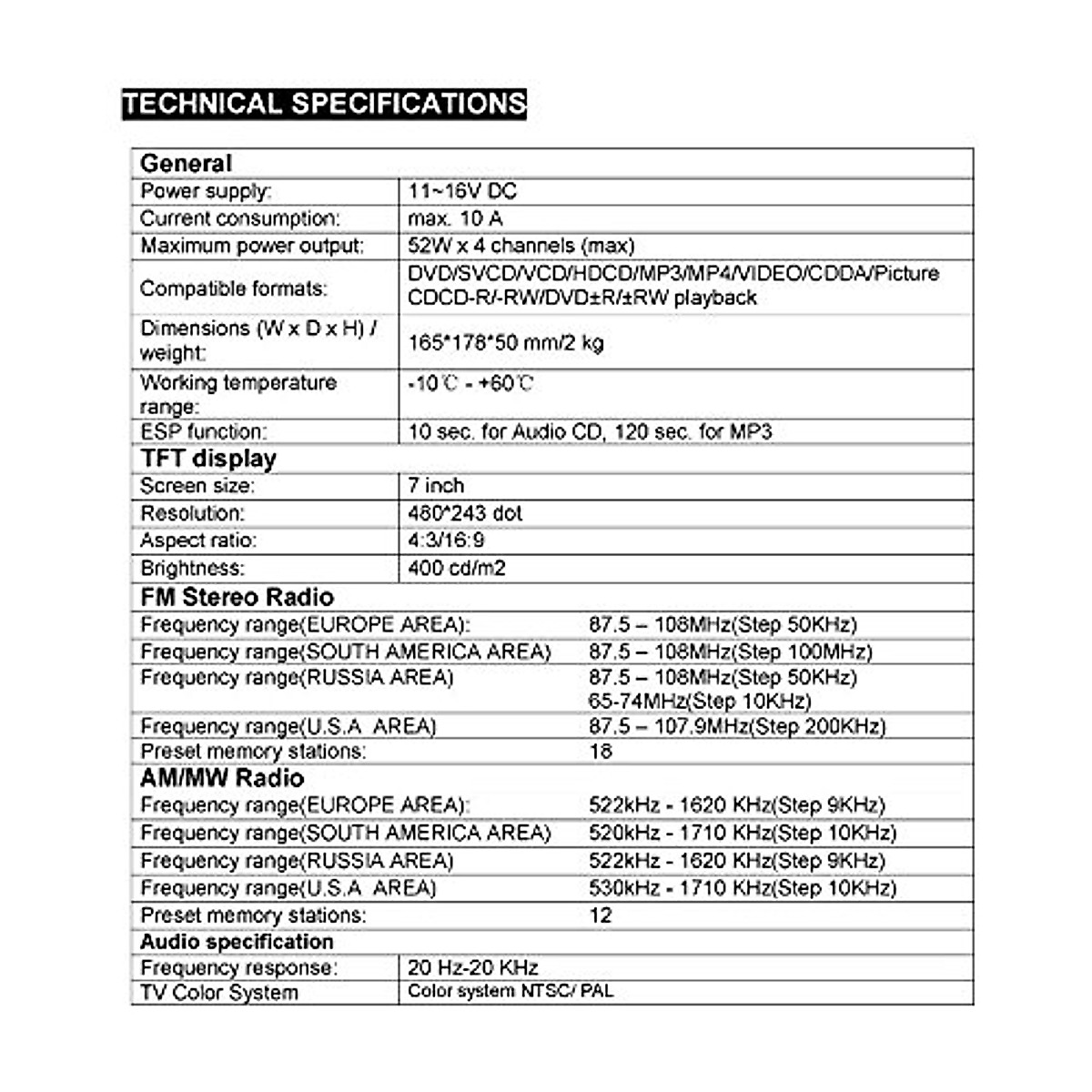 TECHNICAL SPECIFICATIONS

| General | |
|---|---|
| Power supply: | 11~16V DC |
| Current consumption: | max. 10 A |
| Maximum power output: | 52W x 4 channels (max) |
| Compatible formats: | DVD/SVCD/VCD/HDCD/MP3/MP4/VIDEO/CDDA/Picture CDCD-R/-RW/DVD±R/±RW playback |
| Dimensions (W x D x H) / weight: | 165*178*50 mm/2 kg |
| Working temperature range: | -10℃ - +60℃ |
| ESP function: | 10 sec. for Audio CD, 120 sec. for MP3 |
| TFT display | |
| Screen size: | 7 inch |
| Resolution: | 480*243 dot |
| Aspect ratio: | 4:3/16:9 |
| Brightness: | 400 cd/m2 |
| FM Stereo Radio | |
| Frequency range(EUROPE AREA): | 87.5 – 108MHz(Step 50KHz) |
| Frequency range(SOUTH AMERICA AREA) | 87.5 – 108MHz(Step 100MHz) |
| Frequency range(RUSSIA AREA) | 87.5 – 108MHz(Step 50KHz) 65-74MHz(Step 10KHz) |
| Frequency range(U.S.A AREA) | 87.5 – 107.9MHz(Step 200KHz) |
| Preset memory stations: | 18 |
| AM/MW Radio | |
| Frequency range(EUROPE AREA): | 522kHz - 1620 KHz(Step 9KHz) |
| Frequency range(SOUTH AMERICA AREA) | 520kHz - 1710 KHz(Step 10KHz) |
| Frequency range(RUSSIA AREA) | 522kHz - 1620 KHz(Step 9KHz) |
| Frequency range(U.S.A AREA) | 530kHz - 1710 KHz(Step 10KHz) |
| Preset memory stations: | 12 |
| Audio specification | |
| Frequency response: | 20 Hz-20 KHz |
| TV Color System | Color system NTSC/ PAL |